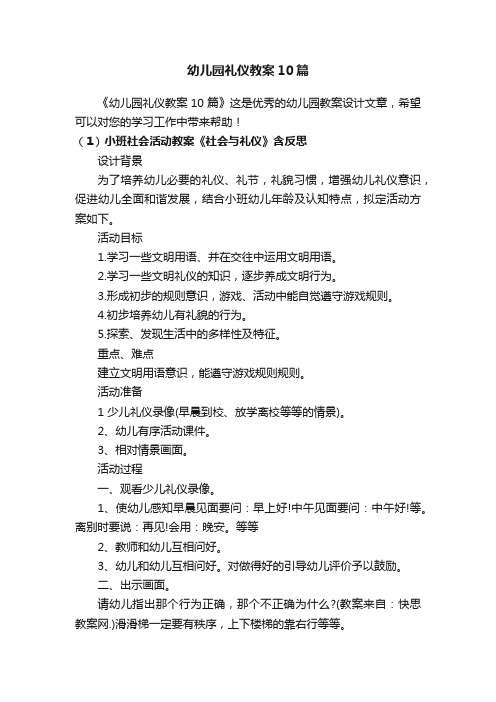 幼儿园礼仪教案10篇

《幼儿园礼仪教案 10 篇》这是优秀的幼儿园教案设计文章，希望可以对您的学习工作中带来帮助！

（1）小班社会活动教案《社会与礼仪》含反思

设计背景

为了培养幼儿必要的礼仪、礼节，礼貌习惯，增强幼儿礼仪意识，促进幼儿全面和谐发展，结合小班幼儿年龄及认知特点，拟定活动方案如下。

活动目标

1.学习一些文明用语、并在交往中运用文明用语。

2.学习一些文明礼仪的知识，逐步养成文明行为。

3.形成初步的规则意识，游戏、活动中能自觉遵守游戏规则。

4.初步培养幼儿有礼貌的行为。

5.探索、发现生活中的多样性及特征。

重点、难点

建立文明用语意识，能遵守游戏规则规则。

活动准备

1 少儿礼仪录像(早晨到校、放学离校等等的情景)。

2、幼儿有序活动课件。

3、相对情景画面。

活动过程

一、观看少儿礼仪录像。

1、使幼儿感知早晨见面要问：早上好!中午见面要问：中午好!等。离别时要说：再见!会用：晚安。等等

2、教师和幼儿互相问好。

3、幼儿和幼儿互相问好。对做得好的引导幼儿评价予以鼓励。

二、出示画面。

请幼儿指出那个行为正确，那个不正确为什么?(教案来自：快思教案网.)滑滑梯一定要有秩序，上下楼梯的靠右行等等。